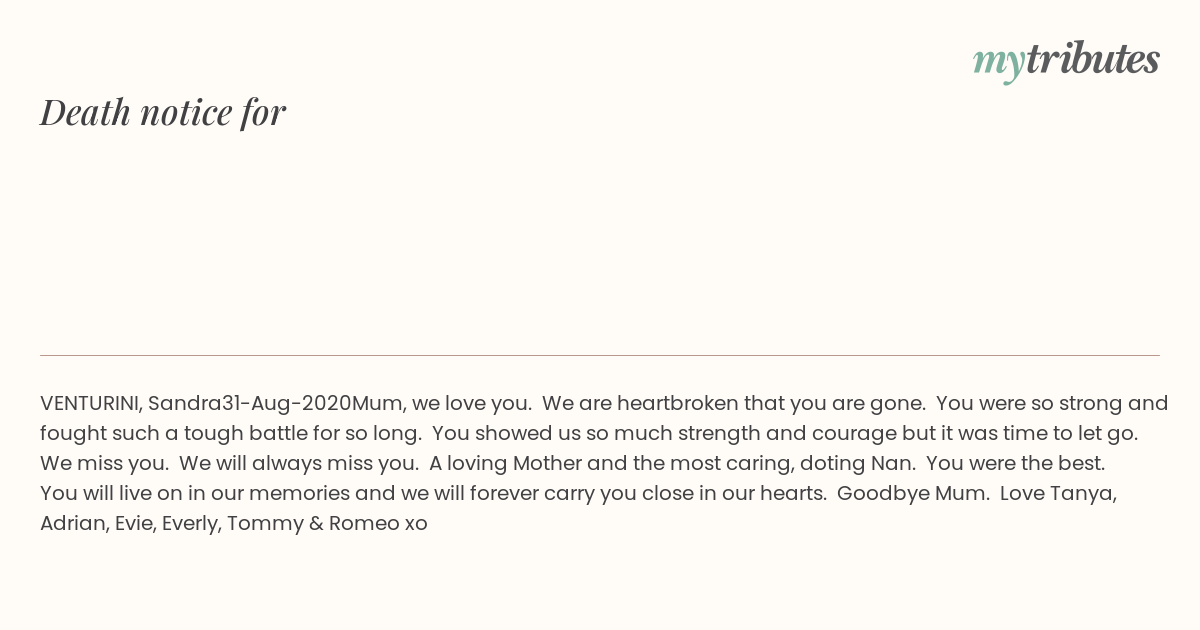 mytributes

Death notice for

VENTURINI, Sandra31-Aug-2020Mum, we love you. We are heartbroken that you are gone. You were so strong and fought such a tough battle for so long. You showed us so much strength and courage but it was time to let go. We miss you. We will always miss you. A loving Mother and the most caring, doting Nan. You were the best. You will live on in our memories and we will forever carry you close in our hearts. Goodbye Mum. Love Tanya, Adrian, Evie, Everly, Tommy & Romeo xo